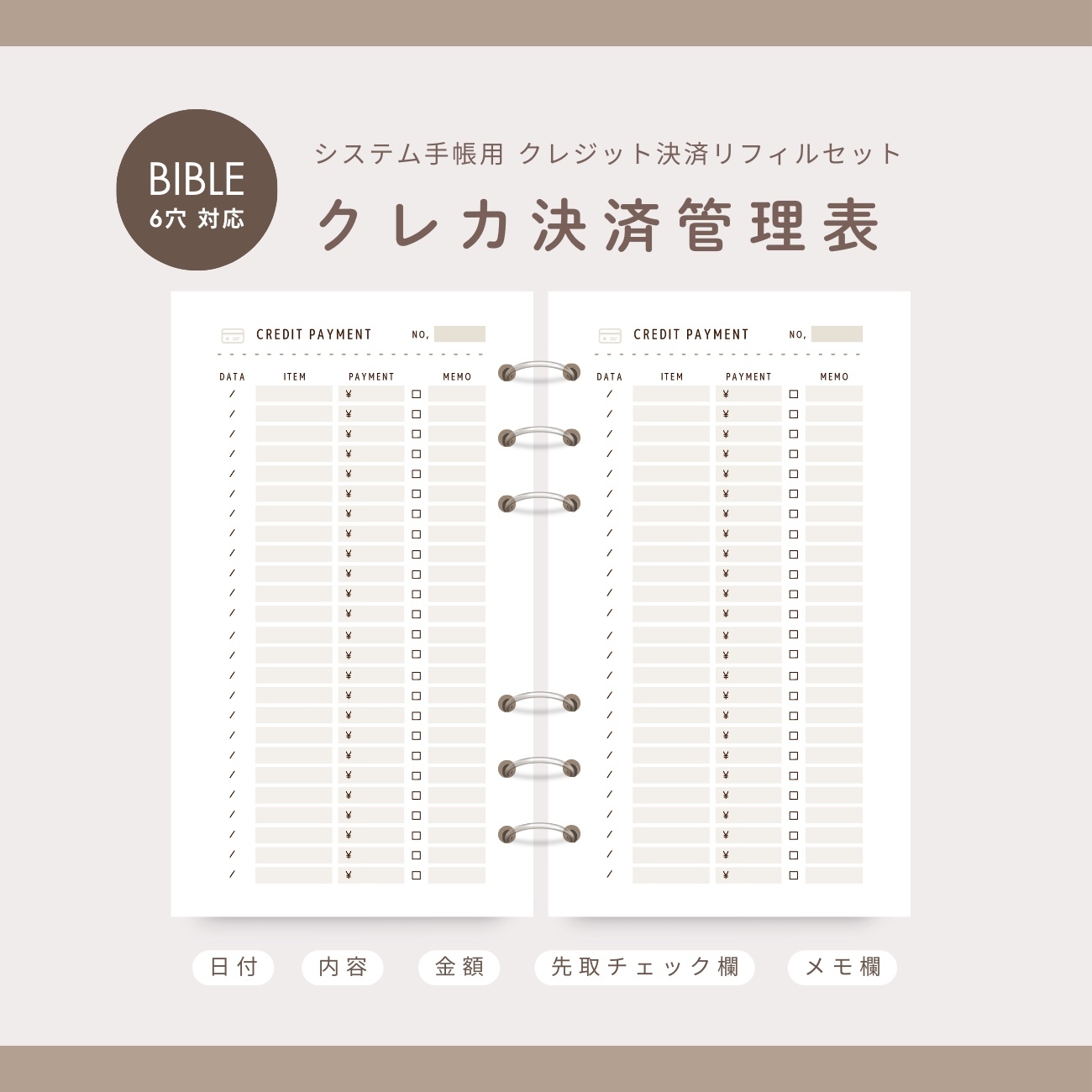 BIBLE
6穴 対応

システム手帳用 クレジット決済リフィルセット

クレカ決済管理表

CREDIT PAYMENT NO.

| DATA | ITEM | PAYMENT | | MEMO |
|---|---|---|---|---|
| / | | ¥ | ☐ | |
| / | | ¥ | ☐ | |
| / | | ¥ | ☐ | |
| / | | ¥ | ☐ | |
| / | | ¥ | ☐ | |
| / | | ¥ | ☐ | |
| / | | ¥ | ☐ | |
| / | | ¥ | ☐ | |
| / | | ¥ | ☐ | |
| / | | ¥ | ☐ | |
| / | | ¥ | ☐ | |
| / | | ¥ | ☐ | |
| / | | ¥ | ☐ | |
| / | | ¥ | ☐ | |
| / | | ¥ | ☐ | |
| / | | ¥ | ☐ | |
| / | | ¥ | ☐ | |
| / | | ¥ | ☐ | |
| / | | ¥ | ☐ | |
| / | | ¥ | ☐ | |
| / | | ¥ | ☐ | |
| / | | ¥ | ☐ | |
| / | | ¥ | ☐ | |
| / | | ¥ | ☐ | |
| / | | ¥ | ☐ | |

CREDIT PAYMENT NO.

| DATA | ITEM | PAYMENT | | MEMO |
|---|---|---|---|---|
| / | | ¥ | ☐ | |
| / | | ¥ | ☐ | |
| / | | ¥ | ☐ | |
| / | | ¥ | ☐ | |
| / | | ¥ | ☐ | |
| / | | ¥ | ☐ | |
| / | | ¥ | ☐ | |
| / | | ¥ | ☐ | |
| / | | ¥ | ☐ | |
| / | | ¥ | ☐ | |
| / | | ¥ | ☐ | |
| / | | ¥ | ☐ | |
| / | | ¥ | ☐ | |
| / | | ¥ | ☐ | |
| / | | ¥ | ☐ | |
| / | | ¥ | ☐ | |
| / | | ¥ | ☐ | |
| / | | ¥ | ☐ | |
| / | | ¥ | ☐ | |
| / | | ¥ | ☐ | |
| / | | ¥ | ☐ | |
| / | | ¥ | ☐ | |
| / | | ¥ | ☐ | |
| / | | ¥ | ☐ | |
| / | | ¥ | ☐ | |

日付 内容 金額 先取チェック欄 メモ欄